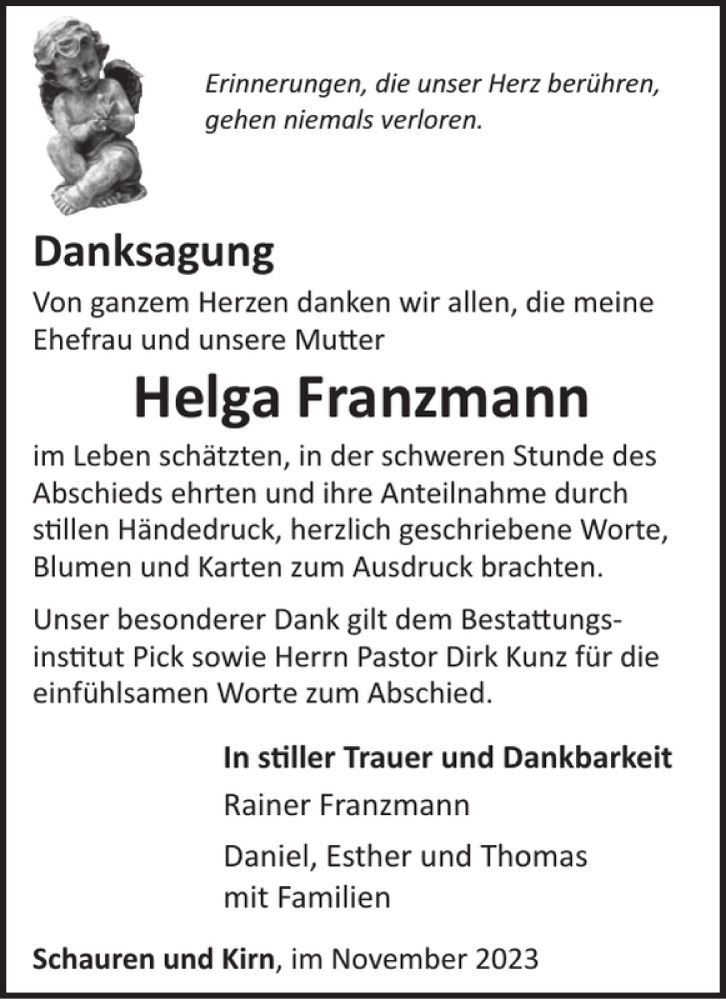 Erinnerungen, die unser Herz berühren, gehen niemals verloren.

Danksagung

Von ganzem Herzen danken wir allen, die meine Ehefrau und unsere Mutter

Helga Franzmann

im Leben schätzten, in der schweren Stunde des Abschieds ehrten und ihre Anteilnahme durch stillen Händedruck, herzlich geschriebene Worte, Blumen und Karten zum Ausdruck brachten.

Unser besonderer Dank gilt dem Bestattungsinstitut Pick sowie Herrn Pastor Dirk Kunz für die einfühlsamen Worte zum Abschied.

In stiller Trauer und Dankbarkeit

Rainer Franzmann

Daniel, Esther und Thomas mit Familien

Schauren und Kirn, im November 2023